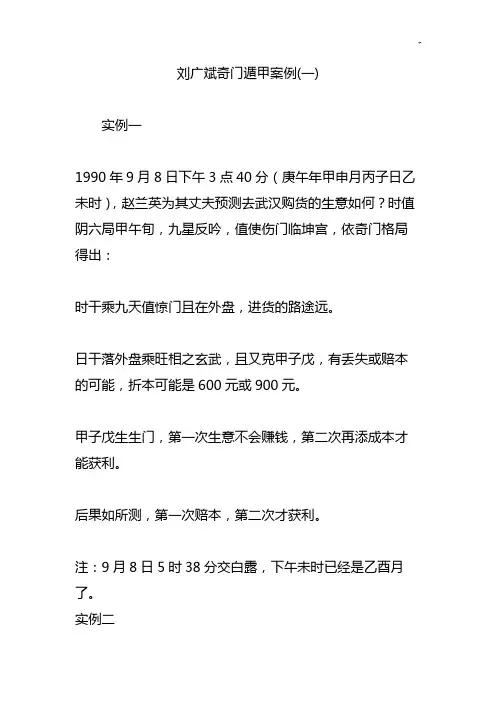 刘广斌奇门遁甲案例(一)

实例一

1990 年 9 月 8 日下午 3 点 40 分（庚午年甲申月丙子日乙未时），赵兰英为其丈夫预测去武汉购货的生意如何？时值阴六局甲午旬，九星反吟，值使伤门临坤宫，依奇门格局得出：

时干乘九天值惊门且在外盘，进货的路途远。

日干落外盘乘旺相之玄武，且又克甲子戊，有丢失或赔本的可能，折本可能是 600 元或 900 元。

甲子戊生生门，第一次生意不会赚钱，第二次再添成本才能获利。

后果如所测，第一次赔本，第二次才获利。

注：9 月 8 日 5 时 38 分交白露，下午未时已经是乙酉月了。
实例二